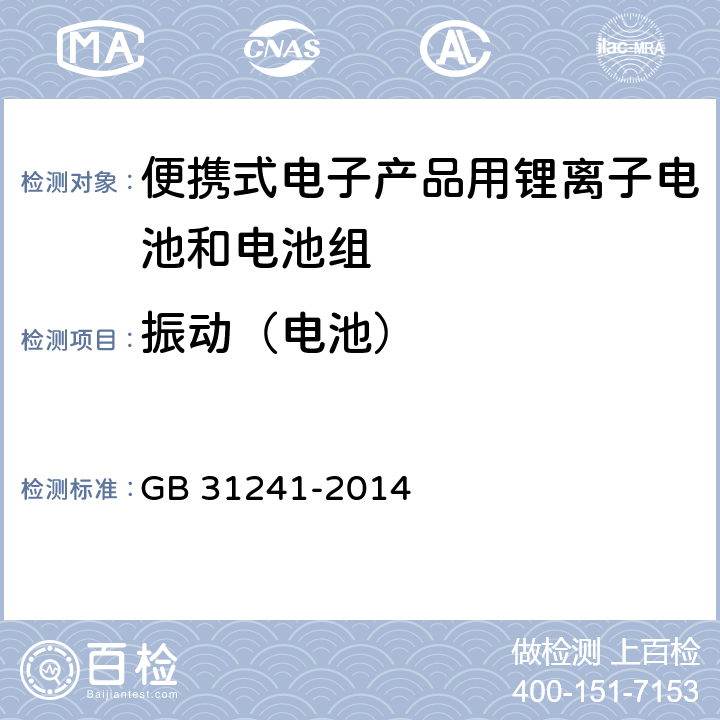 MA CNAS AL ilac-MRA

检测对象： 便携式电子产品用锂离子电池和电池组

检测项目： 振动（电池）

检测标准： GB 31241-2014

百检 Baijiantest.com

做检测 上百检
400-151-7153